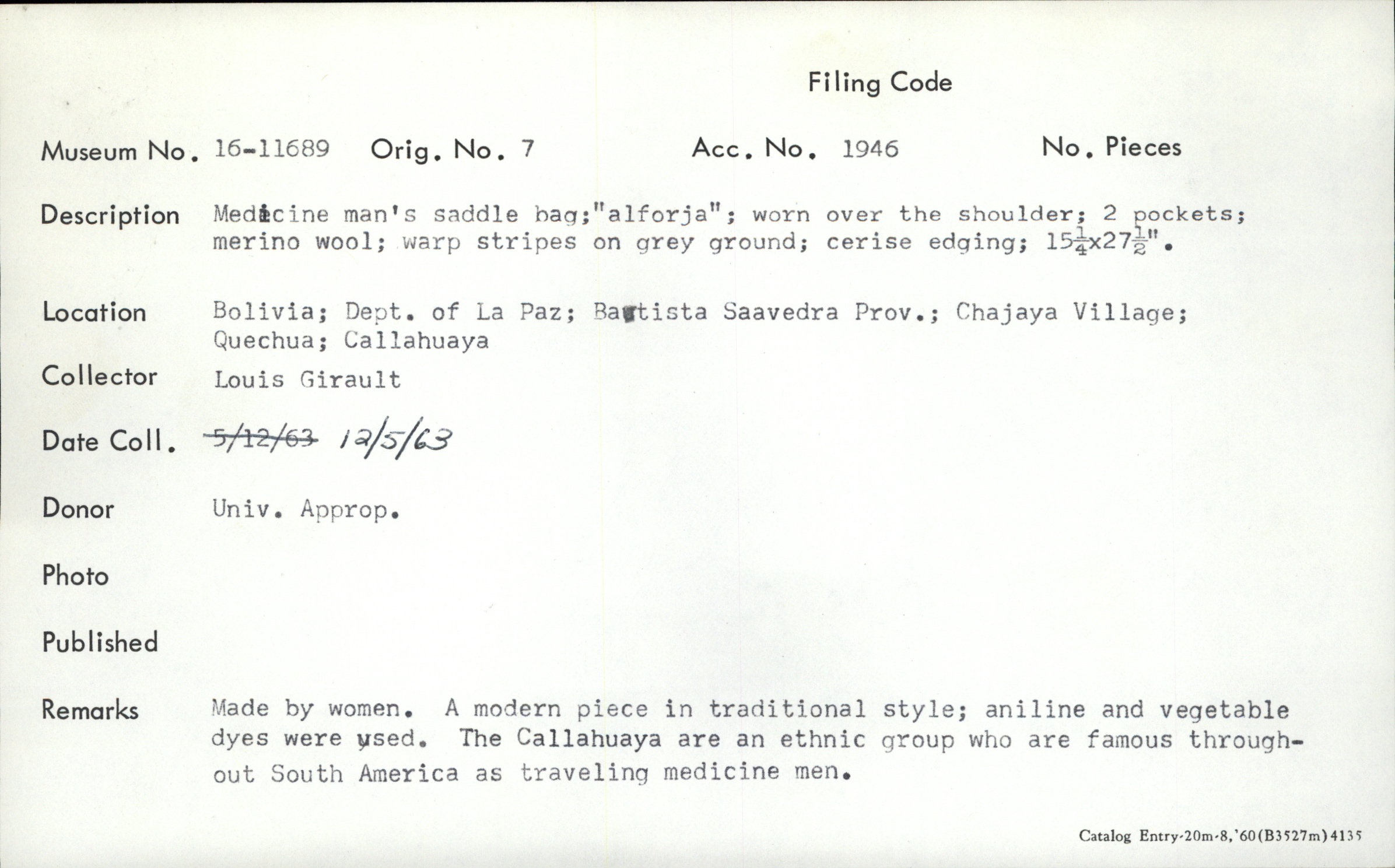 Filing Code

Museum No. 16-11689 Orig. No. 7 Acc. No. 1946 No. Pieces

Description Medicine man's saddle bag;"alforja"; worn over the shoulder; 2 pockets; merino wool; warp stripes on grey ground; cerise edging; $15\frac{1}{4}$x$27\frac{1}{2}$".

Location Bolivia; Dept. of La Paz; Bautista Saavedra Prov.; Chajaya Village; Quechua; Callahuaya

Collector Louis Girault

Date Coll. 5/12/63 12/5/63

Donor Univ. Approp.

Photo

Published

Remarks Made by women. A modern piece in traditional style; aniline and vegetable dyes were used. The Callahuaya are an ethnic group who are famous throughout South America as traveling medicine men.

Catalog Entry-20m-8,'60(B3527m)4135